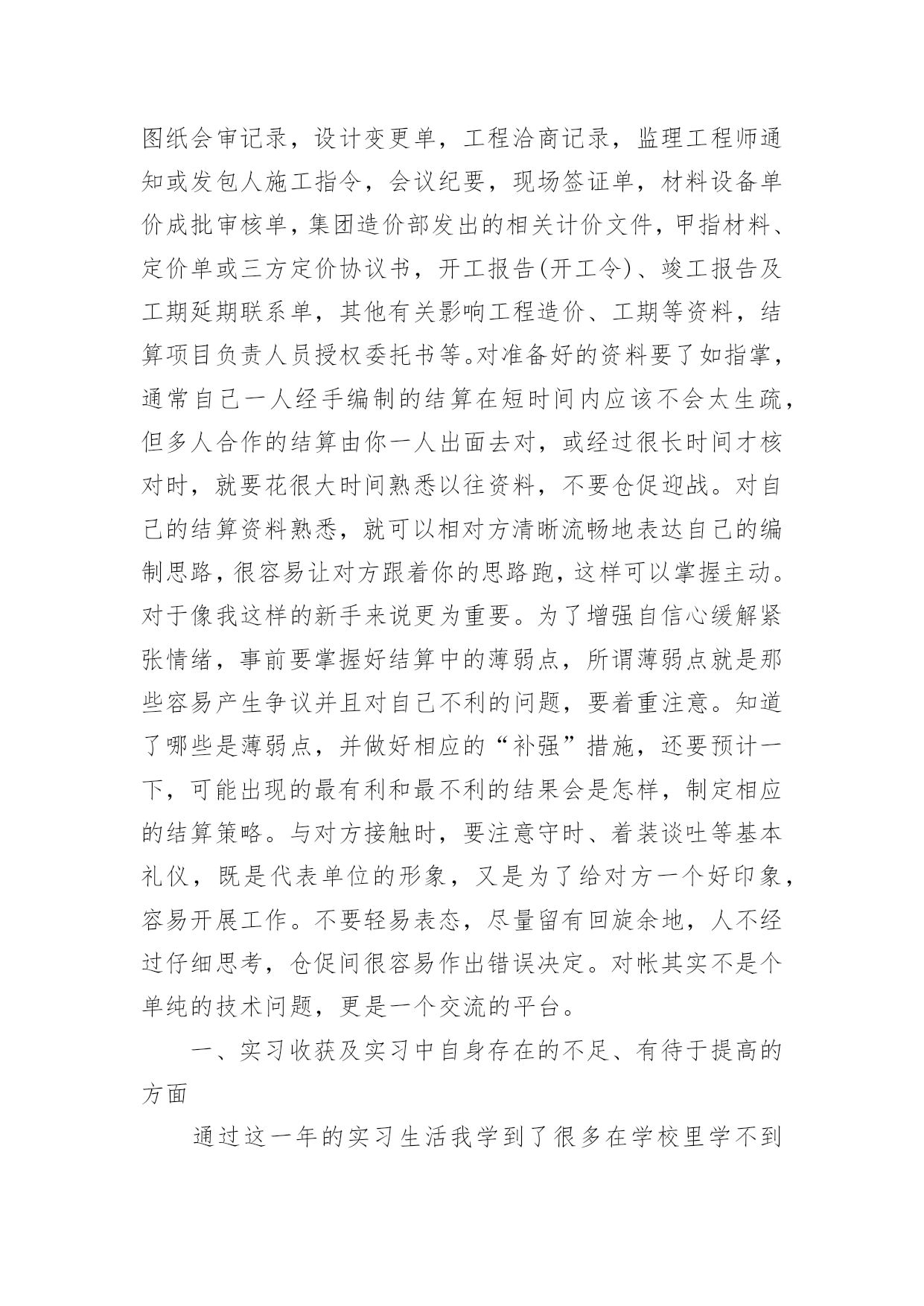 图纸会审记录，设计变更单，工程洽商记录，监理工程师通知或发包人施工指令，会议纪要，现场签证单，材料设备单价成批审核单，集团造价部发出的相关计价文件，甲指材料、定价单或三方定价协议书，开工报告(开工令)、竣工报告及工期延期联系单，其他有关影响工程造价、工期等资料，结算项目负责人员授权委托书等。对准备好的资料要了如指掌，通常自己一人经手编制的结算在短时间内应该不会太生疏，但多人合作的结算由你一人出面去对，或经过很长时间才核对时，就要花很大时间熟悉以往资料，不要仓促迎战。对自己的结算资料熟悉，就可以相对方清晰流畅地表达自己的编制思路，很容易让对方跟着你的思路跑，这样可以掌握主动。对于像我这样的新手来说更为重要。为了增强自信心缓解紧张情绪，事前要掌握好结算中的薄弱点，所谓薄弱点就是那些容易产生争议并且对自己不利的问题，要着重注意。知道了哪些是薄弱点，并做好相应的“补强”措施，还要预计一下，可能出现的最有利和最不利的结果会是怎样，制定相应的结算策略。与对方接触时，要注意守时、着装谈吐等基本礼仪，既是代表单位的形象，又是为了给对方一个好印象，容易开展工作。不要轻易表态，尽量留有回旋余地，人不经过仔细思考，仓促间很容易作出错误决定。对帐其实不是个单纯的技术问题，更是一个交流的平台。

一、实习收获及实习中自身存在的不足、有待于提高的方面

通过这一年的实习生活我学到了很多在学校里学不到